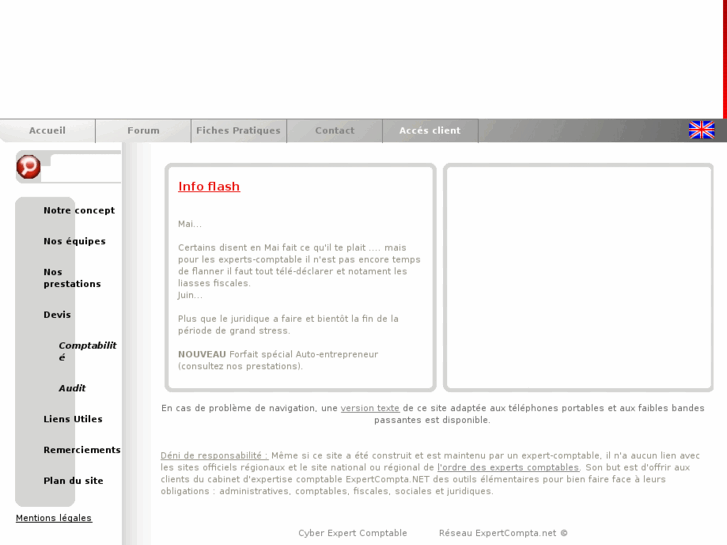 Accueil Forum Fiches Pratiques Contact Accés client

Notre concept

Nos équipes

Nos prestations

Devis

Comptabilité

Audit

Liens Utiles

Remerciements

Plan du site

Mentions légales

Info flash

Mai...

Certains disent en Mai fait ce qu'il te plait .... mais pour les experts-comptable il n'est pas encore temps de flanner il faut tout télé-déclarer et notament les liasses fiscales.
Juin...

Plus que le juridique a faire et bientôt la fin de la période de grand stress.

NOUVEAU Forfait spécial Auto-entrepreneur (consultez nos prestations).

En cas de problème de navigation, une version texte de ce site adaptée aux téléphones portables et aux faibles bandes passantes est disponible.

Déni de responsabilité : Même si ce site a été construit et est maintenu par un expert-comptable, il n'a aucun lien avec les sites officiels régionaux et le site national ou régional de l'ordre des experts comptables. Son but est d'offrir aux clients du cabinet d'expertise comptable ExpertCompta.NET des outils élémentaires pour bien faire face à leurs obligations : administratives, comptables, fiscales, sociales et juridiques.

Cyber Expert Comptable Réseau ExpertCompta.net ©